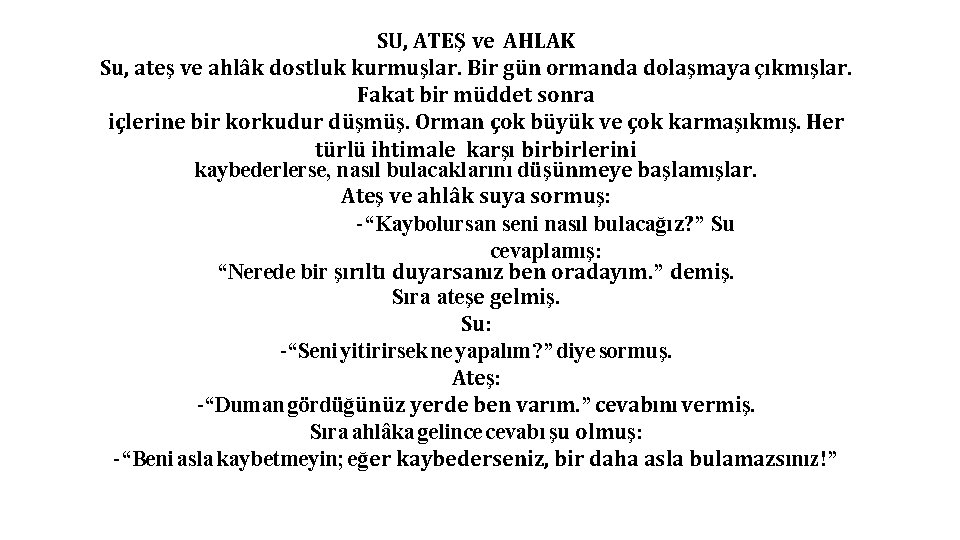 SU, ATEŞ ve AHLAK

Su, ateş ve ahlâk dostluk kurmuşlar. Bir gün ormanda dolaşmaya çıkmışlar. Fakat bir müddet sonra içlerine bir korkudur düşmüş. Orman çok büyük ve çok karmaşıkmış. Her türlü ihtimale karşı birbirlerini kaybederlerse, nasıl bulacaklarını düşünmeye başlamışlar.

Ateş ve ahlâk suya sormuş:

-“Kaybolursan seni nasıl bulacağız?” Su cevaplamış:

“Nerede bir şırıltı duyarsanız ben oradayım.” demiş.

Sıra ateşe gelmiş.

Su:

-“Seni yitirirsek ne yapalım?” diye sormuş.

Ateş:

-“Duman gördüğünüz yerde ben varım.” cevabını vermiş.

Sıra ahlâka gelince cevabı şu olmuş:

-“Beni asla kaybetmeyin; eğer kaybederseniz, bir daha asla bulamazsınız!”